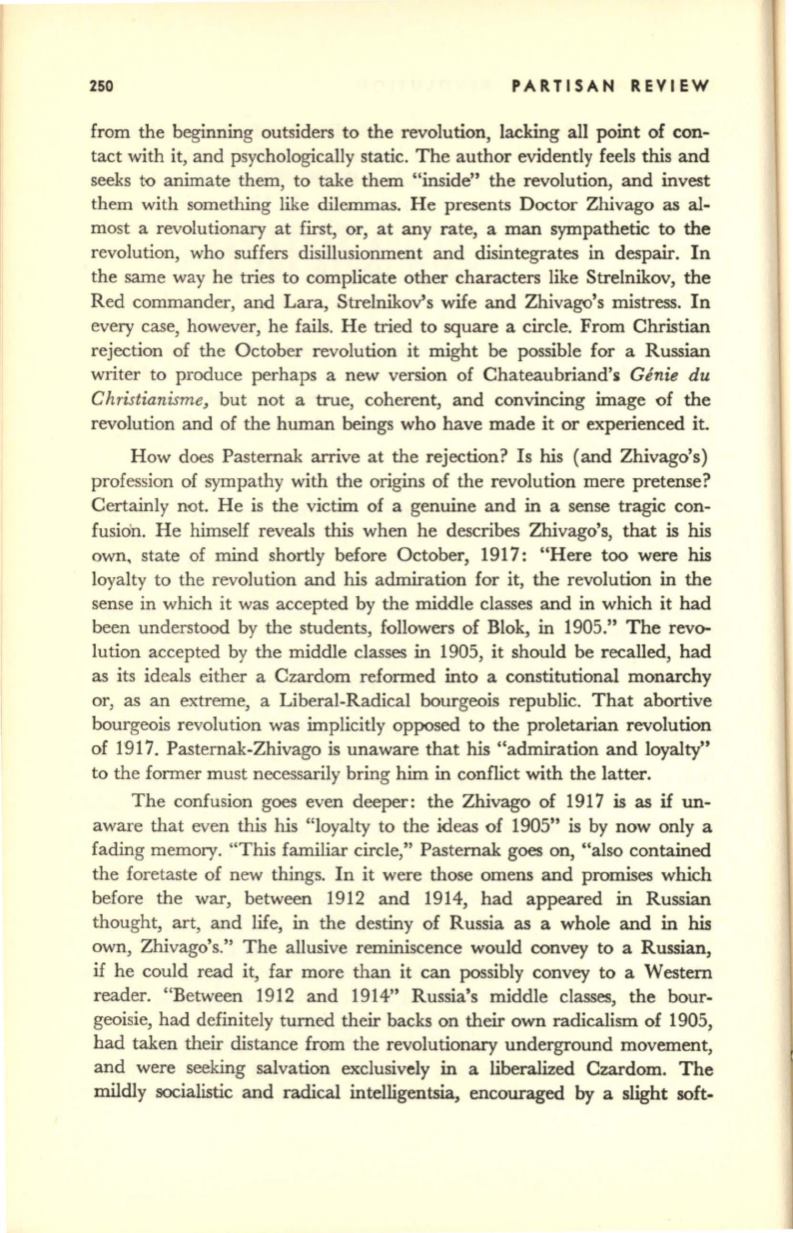 250 PARTISAN REVIEW

from the beginning outsiders to the revolution, lacking all point of contact with it, and psychologically static. The author evidently feels this and seeks to animate them, to take them "inside" the revolution, and invest them with something like dilemmas. He presents Doctor Zhivago as almost a revolutionary at first, or, at any rate, a man sympathetic to the revolution, who suffers disillusionment and disintegrates in despair. In the same way he tries to complicate other characters like Strelnikov, the Red commander, and Lara, Strelnikov's wife and Zhivago's mistress. In every case, however, he fails. He tried to square a circle. From Christian rejection of the October revolution it might be possible for a Russian writer to produce perhaps a new version of Chateaubriand's Génie du Christianisme, but not a true, coherent, and convincing image of the revolution and of the human beings who have made it or experienced it.

How does Pasternak arrive at the rejection? Is his (and Zhivago's) profession of sympathy with the origins of the revolution mere pretense? Certainly not. He is the victim of a genuine and in a sense tragic confusion. He himself reveals this when he describes Zhivago's, that is his own, state of mind shortly before October, 1917: "Here too were his loyalty to the revolution and his admiration for it, the revolution in the sense in which it was accepted by the middle classes and in which it had been understood by the students, followers of Blok, in 1905." The revolution accepted by the middle classes in 1905, it should be recalled, had as its ideals either a Czardom reformed into a constitutional monarchy or, as an extreme, a Liberal-Radical bourgeois republic. That abortive bourgeois revolution was implicitly opposed to the proletarian revolution of 1917. Pasternak-Zhivago is unaware that his "admiration and loyalty" to the former must necessarily bring him in conflict with the latter.

The confusion goes even deeper: the Zhivago of 1917 is as if unaware that even this his "loyalty to the ideas of 1905" is by now only a fading memory. "This familiar circle," Pasternak goes on, "also contained the foretaste of new things. In it were those omens and promises which before the war, between 1912 and 1914, had appeared in Russian thought, art, and life, in the destiny of Russia as a whole and in his own, Zhivago's." The allusive reminiscence would convey to a Russian, if he could read it, far more than it can possibly convey to a Western reader. "Between 1912 and 1914" Russia's middle classes, the bourgeoisie, had definitely turned their backs on their own radicalism of 1905, had taken their distance from the revolutionary underground movement, and were seeking salvation exclusively in a liberalized Czardom. The mildly socialistic and radical intelligentsia, encouraged by a slight soft-